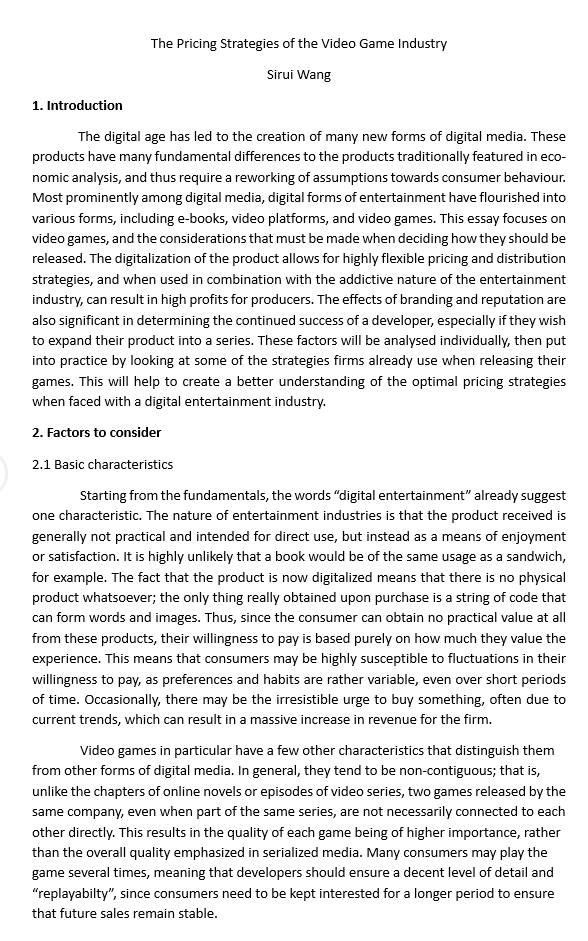 The Pricing Strategies of the Video Game Industry

Sirui Wang

1. Introduction

The digital age has led to the creation of many new forms of digital media. These products have many fundamental differences to the products traditionally featured in economic analysis, and thus require a reworking of assumptions towards consumer behaviour. Most prominently among digital media, digital forms of entertainment have flourished into various forms, including e-books, video platforms, and video games. This essay focuses on video games, and the considerations that must be made when deciding how they should be released. The digitalization of the product allows for highly flexible pricing and distribution strategies, and when used in combination with the addictive nature of the entertainment industry, can result in high profits for producers. The effects of branding and reputation are also significant in determining the continued success of a developer, especially if they wish to expand their product into a series. These factors will be analysed individually, then put into practice by looking at some of the strategies firms already use when releasing their games. This will help to create a better understanding of the optimal pricing strategies when faced with a digital entertainment industry.

2. Factors to consider

2.1 Basic characteristics

Starting from the fundamentals, the words “digital entertainment” already suggest one characteristic. The nature of entertainment industries is that the product received is generally not practical and intended for direct use, but instead as a means of enjoyment or satisfaction. It is highly unlikely that a book would be of the same usage as a sandwich, for example. The fact that the product is now digitalized means that there is no physical product whatsoever; the only thing really obtained upon purchase is a string of code that can form words and images. Thus, since the consumer can obtain no practical value at all from these products, their willingness to pay is based purely on how much they value the experience. This means that consumers may be highly susceptible to fluctuations in their willingness to pay, as preferences and habits are rather variable, even over short periods of time. Occasionally, there may be the irresistible urge to buy something, often due to current trends, which can result in a massive increase in revenue for the firm.

Video games in particular have a few other characteristics that distinguish them from other forms of digital media. In general, they tend to be non-contiguous; that is, unlike the chapters of online novels or episodes of video series, two games released by the same company, even when part of the same series, are not necessarily connected to each other directly. This results in the quality of each game being of higher importance, rather than the overall quality emphasized in serialized media. Many consumers may play the game several times, meaning that developers should ensure a decent level of detail and “replayabilty”, since consumers need to be kept interested for a longer period to ensure that future sales remain stable.